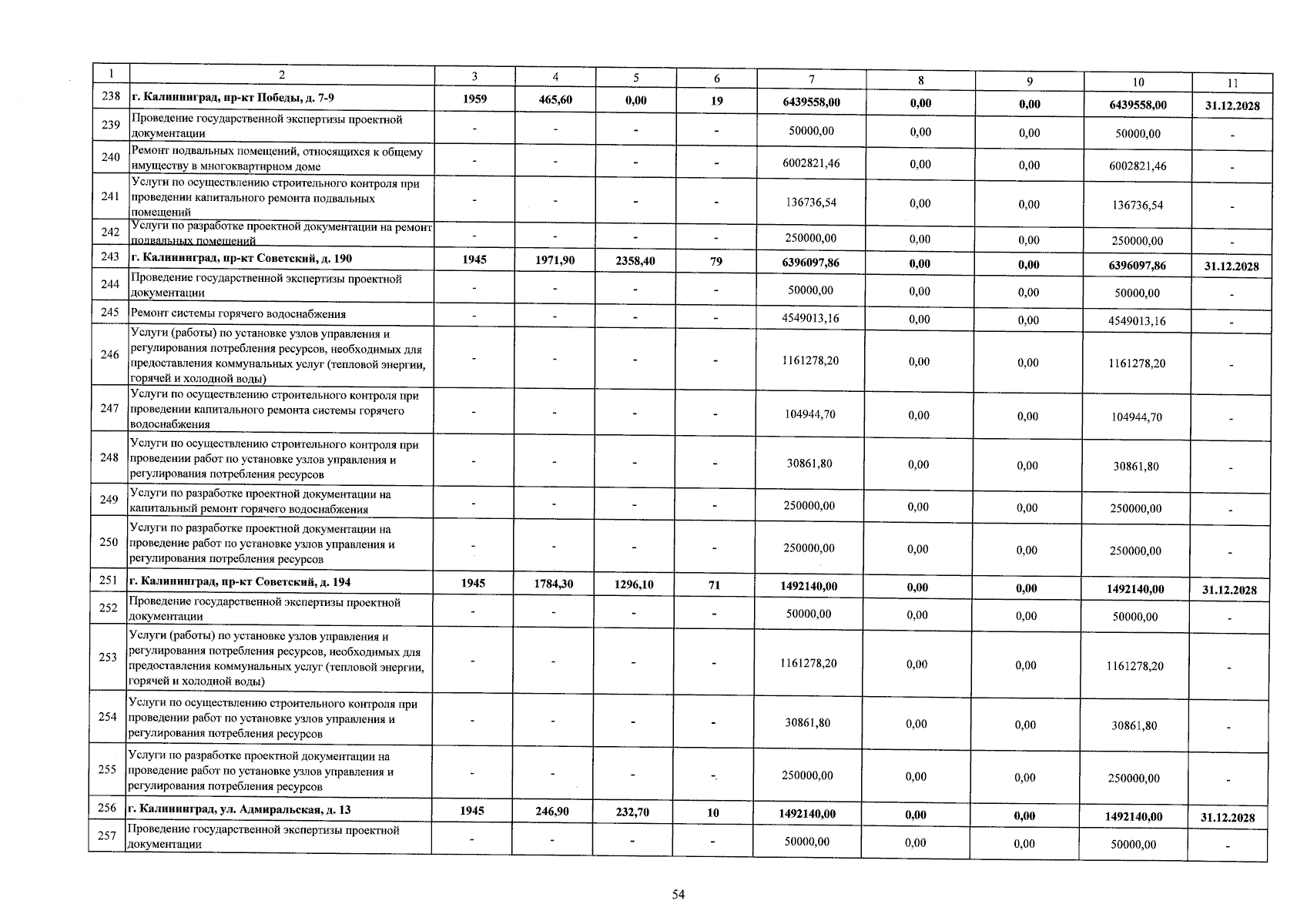 | 1 | 2 | 3 | 4 | 5 | 6 | 7 | 8 | 9 | 10 | 11 |
|---|---|---|---|---|---|---|---|---|---|---|
| 238 | г. Калининград, пр-кт Победы, д. 7-9 | 1959 | 465,60 | 0,00 | 19 | 6439558,00 | 0,00 | 0,00 | 6439558,00 | 31.12.2028 |
| 239 | Проведение государственной экспертизы проектной документации | - | - | - | - | 50000,00 | 0,00 | 0,00 | 50000,00 | - |
| 240 | Ремонт подвальных помещений, относящихся к общему имуществу в многоквартирном доме | - | - | - | - | 6002821,46 | 0,00 | 0,00 | 6002821,46 | - |
| 241 | Услуги по осуществлению строительного контроля при проведении капитального ремонта подвальных помещений | - | - | - | - | 136736,54 | 0,00 | 0,00 | 136736,54 | - |
| 242 | Услуги по разработке проектной документации на ремонт подвальных помещений | - | - | - | - | 250000,00 | 0,00 | 0,00 | 250000,00 | - |
| 243 | г. Калининград, пр-кт Советский, д. 190 | 1945 | 1971,90 | 2358,40 | 79 | 6396097,86 | 0,00 | 0,00 | 6396097,86 | 31.12.2028 |
| 244 | Проведение государственной экспертизы проектной документации | - | - | - | - | 50000,00 | 0,00 | 0,00 | 50000,00 | - |
| 245 | Ремонт системы горячего водоснабжения | - | - | - | - | 4549013,16 | 0,00 | 0,00 | 4549013,16 | - |
| 246 | Услуги (работы) по установке узлов управления и регулирования потребления ресурсов, необходимых для предоставления коммунальных услуг (тепловой энергии, горячей и холодной воды) | - | - | - | - | 1161278,20 | 0,00 | 0,00 | 1161278,20 | - |
| 247 | Услуги по осуществлению строительного контроля при проведении капитального ремонта системы горячего водоснабжения | - | - | - | - | 104944,70 | 0,00 | 0,00 | 104944,70 | - |
| 248 | Услуги по осуществлению строительного контроля при проведении работ по установке узлов управления и регулирования потребления ресурсов | - | - | - | - | 30861,80 | 0,00 | 0,00 | 30861,80 | - |
| 249 | Услуги по разработке проектной документации на капитальный ремонт горячего водоснабжения | - | - | - | - | 250000,00 | 0,00 | 0,00 | 250000,00 | - |
| 250 | Услуги по разработке проектной документации на проведение работ по установке узлов управления и регулирования потребления ресурсов | - | - | - | - | 250000,00 | 0,00 | 0,00 | 250000,00 | - |
| 251 | г. Калининград, пр-кт Советский, д. 194 | 1945 | 1784,30 | 1296,10 | 71 | 1492140,00 | 0,00 | 0,00 | 1492140,00 | 31.12.2028 |
| 252 | Проведение государственной экспертизы проектной документации | - | - | - | - | 50000,00 | 0,00 | 0,00 | 50000,00 | - |
| 253 | Услуги (работы) по установке узлов управления и регулирования потребления ресурсов, необходимых для предоставления коммунальных услуг (тепловой энергии, горячей и холодной воды) | - | - | - | - | 1161278,20 | 0,00 | 0,00 | 1161278,20 | - |
| 254 | Услуги по осуществлению строительного контроля при проведении работ по установке узлов управления и регулирования потребления ресурсов | - | - | - | - | 30861,80 | 0,00 | 0,00 | 30861,80 | - |
| 255 | Услуги по разработке проектной документации на проведение работ по установке узлов управления и регулирования потребления ресурсов | - | - | - | - | 250000,00 | 0,00 | 0,00 | 250000,00 | - |
| 256 | г. Калининград, ул. Адмиральская, д. 13 | 1945 | 246,90 | 232,70 | 10 | 1492140,00 | 0,00 | 0,00 | 1492140,00 | 31.12.2028 |
| 257 | Проведение государственной экспертизы проектной документации | - | - | - | - | 50000,00 | 0,00 | 0,00 | 50000,00 | - |

54